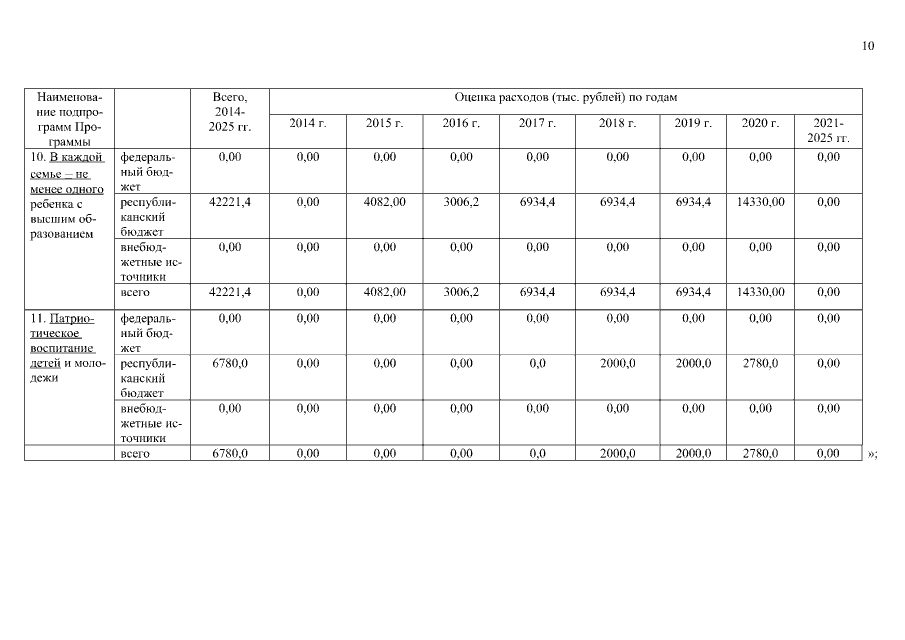 10

| Наименование подпрограмм Программы | | Всего, 2014-2025 гг. | Оценка расходов (тыс. рублей) по годам | | | | | | | |
|---|---|---|---|---|---|---|---|---|---|---|
| | | | 2014 г. | 2015 г. | 2016 г. | 2017 г. | 2018 г. | 2019 г. | 2020 г. | 2021-2025 гг. |
| 10. В каждой семье – не менее одного ребенка с высшим образованием | федеральный бюджет | 0,00 | 0,00 | 0,00 | 0,00 | 0,00 | 0,00 | 0,00 | 0,00 | 0,00 |
| | республиканский бюджет | 42221,4 | 0,00 | 4082,00 | 3006,2 | 6934,4 | 6934,4 | 6934,4 | 14330,00 | 0,00 |
| | внебюджетные источники | 0,00 | 0,00 | 0,00 | 0,00 | 0,00 | 0,00 | 0,00 | 0,00 | 0,00 |
| | всего | 42221,4 | 0,00 | 4082,00 | 3006,2 | 6934,4 | 6934,4 | 6934,4 | 14330,00 | 0,00 |
| 11. Патриотическое воспитание детей и молодежи | федеральный бюджет | 0,00 | 0,00 | 0,00 | 0,00 | 0,00 | 0,00 | 0,00 | 0,00 | 0,00 |
| | республиканский бюджет | 6780,0 | 0,00 | 0,00 | 0,00 | 0,0 | 2000,0 | 2000,0 | 2780,0 | 0,00 |
| | внебюджетные источники | 0,00 | 0,00 | 0,00 | 0,00 | 0,00 | 0,00 | 0,00 | 0,00 | 0,00 |
| | всего | 6780,0 | 0,00 | 0,00 | 0,00 | 0,0 | 2000,0 | 2000,0 | 2780,0 | 0,00 |

»;